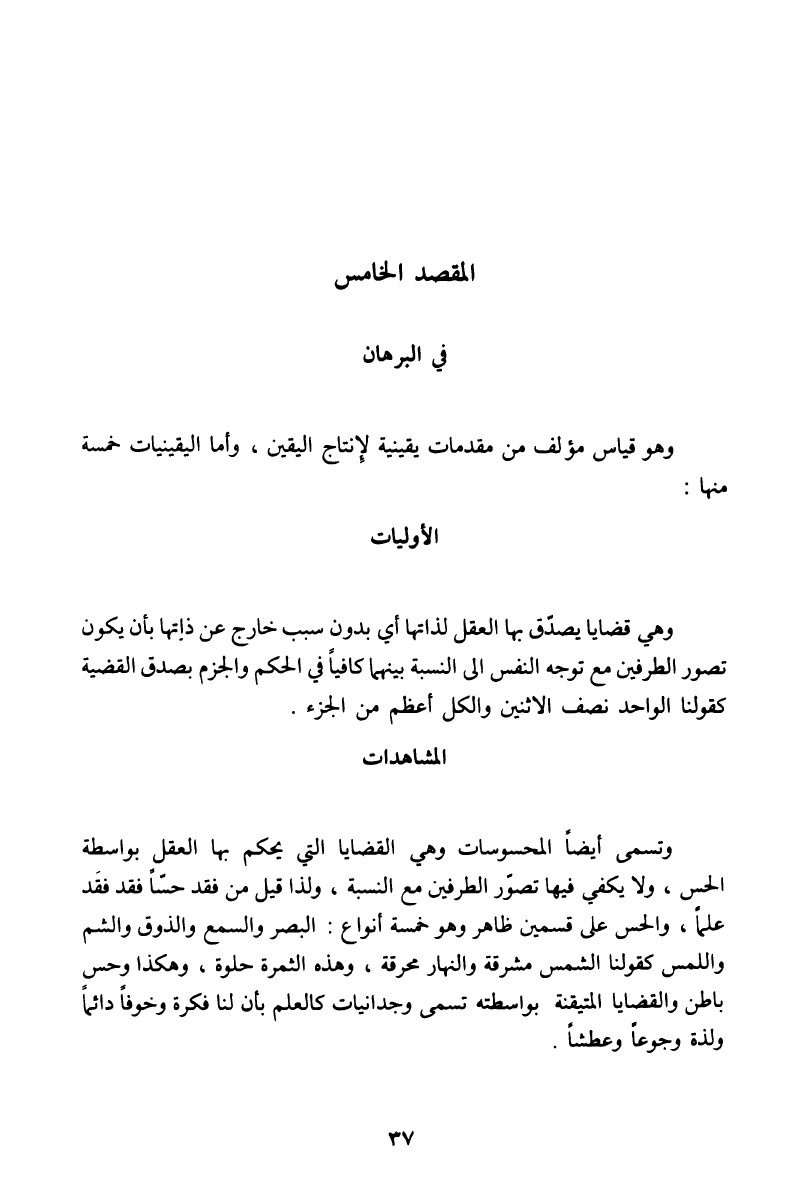 المقصد الخامس

في البرهان

وهو قياس مؤلف من مقدمات يقينية لإنتاج اليقين ، وأما اليقينيات خمسة منها :

الأوليات

وهي قضايا يصدّق بها العقل لذاتها أي بدون سبب خارج عن ذاتها بأن يكون تصور الطرفين مع توجه النفس الى النسبة بينهما كافياً في الحكم والجزم بصدق القضية كقولنا الواحد نصف الاثنين والكل أعظم من الجزء .

المشاهدات

وتسمى أيضاً المحسوسات وهي القضايا التي يحكم بها العقل بواسطة الحس ، ولا يكفي فيها تصوّر الطرفين مع النسبة ، ولذا قيل من فقد حسّاً فقد فقَد علماً ، والحس على قسمين ظاهر وهو خمسة أنواع : البصر والسمع والذوق والشم واللمس كقولنا الشمس مشرقة والنهار محرقة ، وهذه الثمرة حلوة ، وهكذا وحس باطن والقضايا المتيقنة بواسطته تسمى وجدانيات كالعلم بأن لنا فكرة وخوفاً دائماً ولذة وجوعاً وعطشاً .

٣٧